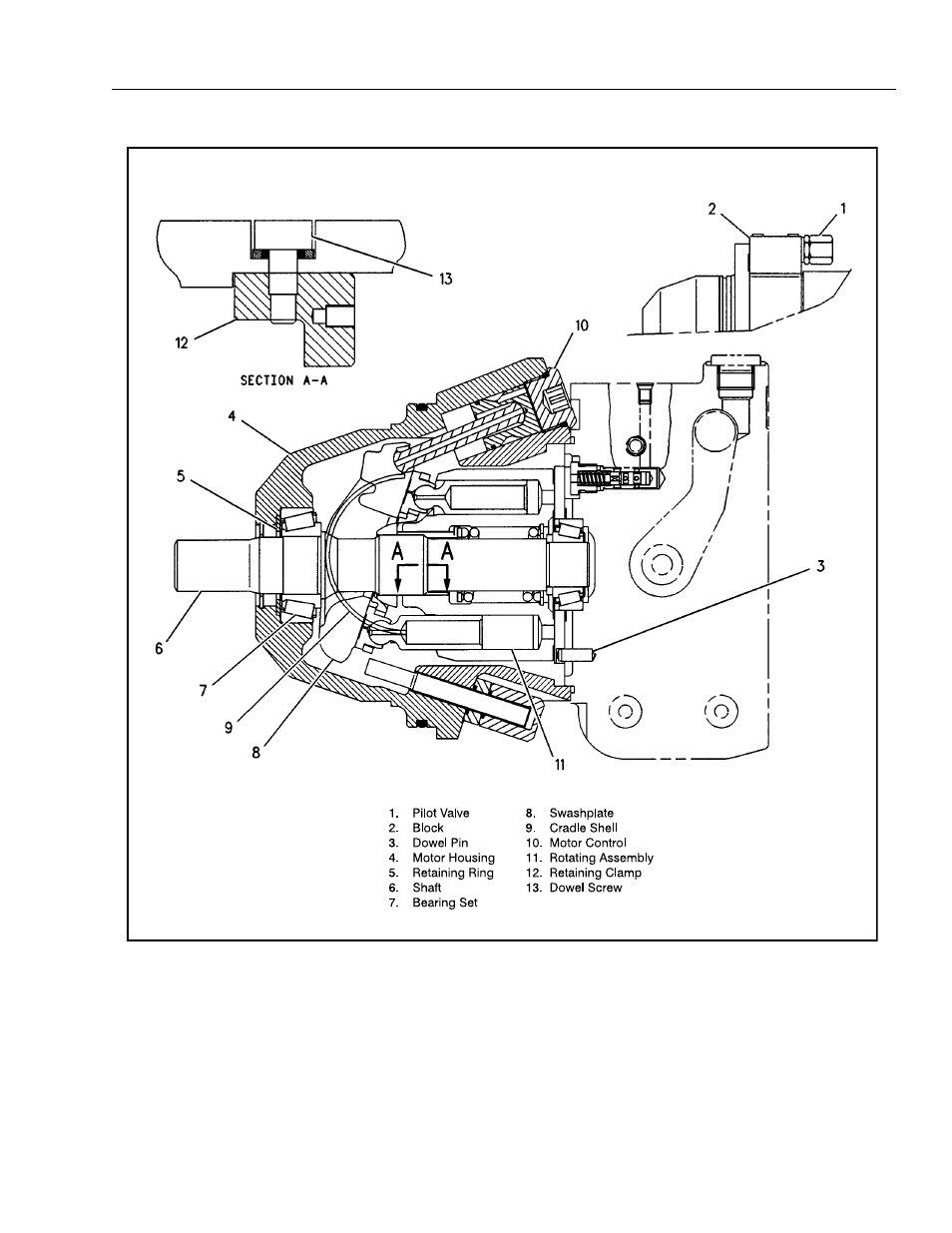 2
1
13
12
SECTION A-A
10
4
5
A A
3
6
7
9
8
11

1. Pilot Valve
2. Block
3. Dowel Pin
4. Motor Housing
5. Retaining Ring
6. Shaft
7. Bearing Set

8. Swashplate
9. Cradle Shell
10. Motor Control
11. Rotating Assembly
12. Retaining Clamp
13. Dowel Screw